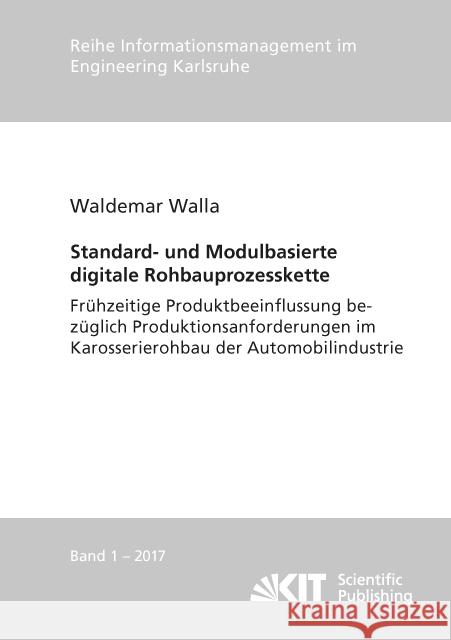 Reihe Informationsmanagement im Engineering Karlsruhe

Waldemar Walla

Standard- und Modulbasierte digitale Rohbauprozesskette

Frühzeitige Produktbeeinflussung bezüglich Produktionsanforderungen im Karosserierohbau der Automobilindustrie

Band 1 – 2017

KIT Scientific Publishing